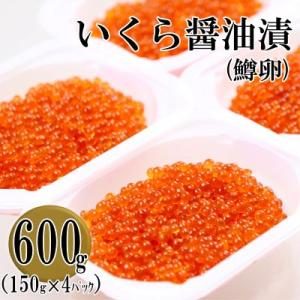 いくら醤油漬
(鱒卵)

600g
(150g×4パック)